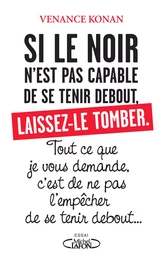 VENANCE KONAN

SI LE NOIR N'EST PAS CAPABLE DE SE TENIR DEBOUT, LAISSEZ-LE TOMBER.

Tout ce que je vous demande, c'est de ne pas l'empêcher de se tenir debout...

ESSAI

Michel LAFON